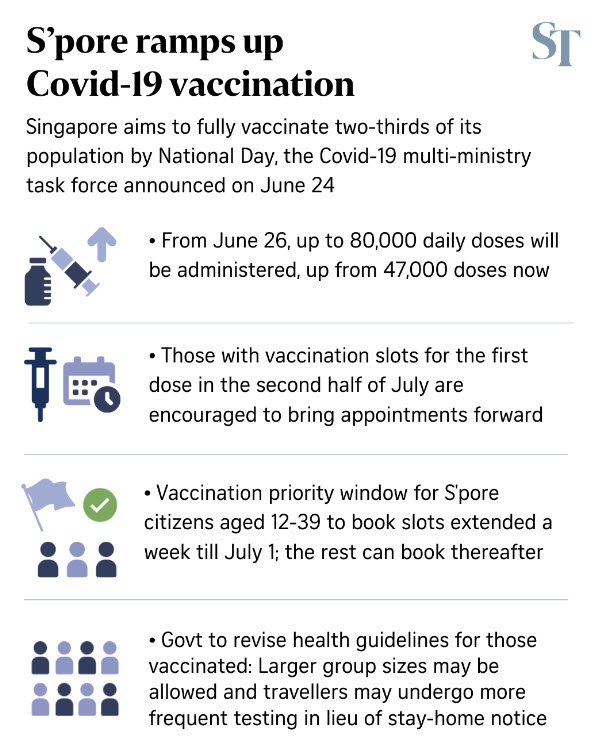 S'pore ramps up Covid-19 vaccination

ST

Singapore aims to fully vaccinate two-thirds of its population by National Day, the Covid-19 multi-ministry task force announced on June 24

• From June 26, up to 80,000 daily doses will be administered, up from 47,000 doses now

• Those with vaccination slots for the first dose in the second half of July are encouraged to bring appointments forward

• Vaccination priority window for S'pore citizens aged 12-39 to book slots extended a week till July 1; the rest can book thereafter

• Govt to revise health guidelines for those vaccinated: Larger group sizes may be allowed and travellers may undergo more frequent testing in lieu of stay-home notice